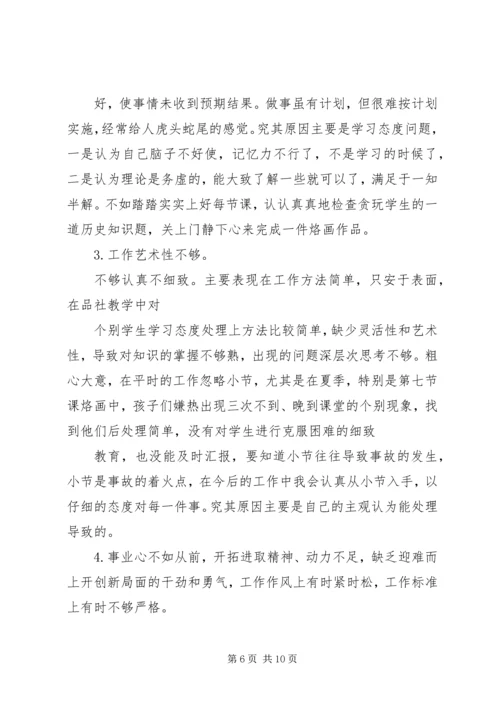 好，使事情未收到预期结果。做事虽有计划，但很难按计划实施，经常给人虎头蛇尾的感觉。究其原因主要是学习态度问题，一是认为自己脑子不好使，记忆力不行了，不是学习的时候了，二是认为理论是务虚的，能大致了解一些就可以了，满足于一知半解。不如踏踏实实上好每节课，认认真真地检查贪玩学生的一道历史知识题，关上门静下心来完成一件烙画作品。

3. 工作艺术性不够。

不够认真不细致。主要表现在工作方法简单，只安于表面，在品社教学中对

个别学生学习态度处理上方法比较简单，缺少灵活性和艺术性，导致对知识的掌握不够熟，出现的问题深层次思考不够。粗心大意，在平时的工作忽略小节，尤其是在夏季，特别是第七节课烙画中，孩子们嫌热出现三次不到、晚到课堂的个别现象，找到他们后处理简单，没有对学生进行克服困难的细致

教育，也没能及时汇报，要知道小节往往导致事故的发生，小节是事故的着火点，在今后的工作中我会认真从小节入手，以仔细的态度对每一件事。究其原因主要是自己的主观认为能处理导致的。

4. 事业心不如从前，开拓进取精神、动力不足，缺乏迎难而上开创新局面的干劲和勇气，工作作风上有时紧时松，工作标准上有时不够严格。

第 6 页 共 10 页